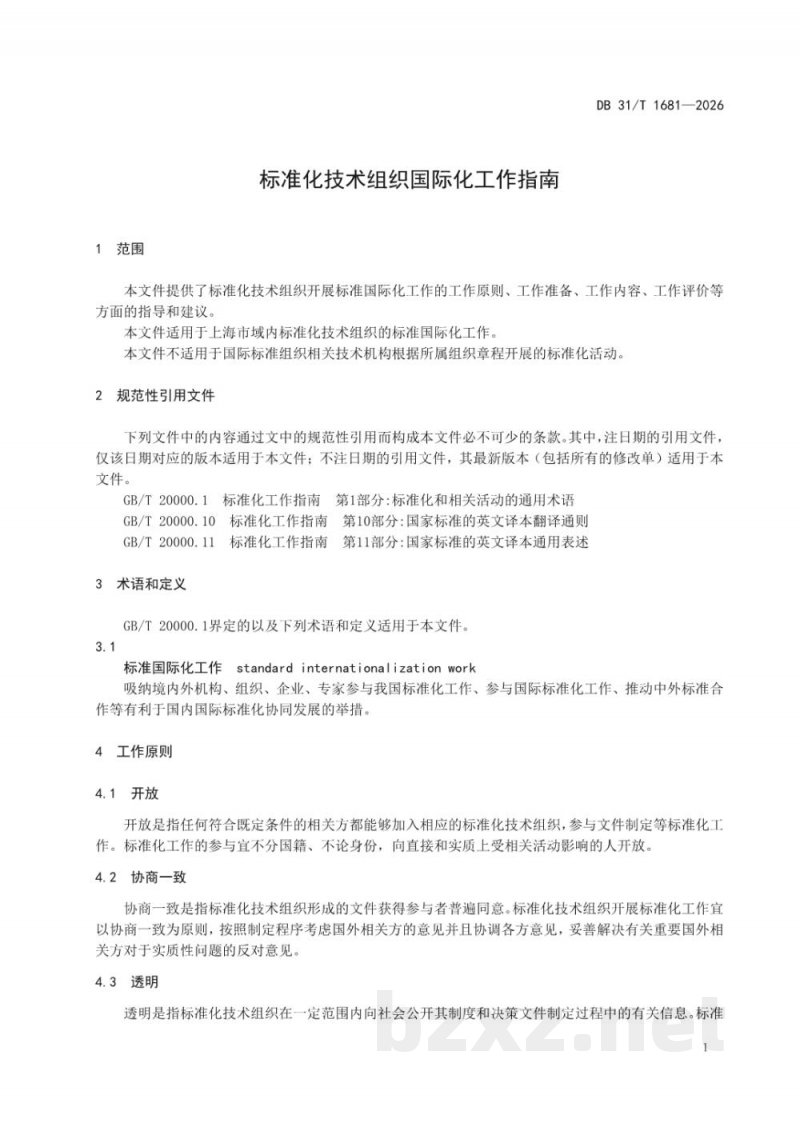 DB 31/T 1681—2026

标准化技术组织国际化工作指南

1 范围

本文件提供了标准化技术组织开展标准国际化工作的工作原则、工作准备、工作内容、工作评价等方面的指导和建议。

本文件适用于上海市域内标准化技术组织的标准国际化工作。

本文件不适用于国际标准组织相关技术机构根据所属组织章程开展的标准化活动。

2 规范性引用文件

下列文件中的内容通过文中的规范性引用而构成本文件必不可少的条款。其中，注日期的引用文件，仅该日期对应的版本适用于本文件；不注日期的引用文件，其最新版本（包括所有的修改单）适用于本文件。

GB/T 20000.1 标准化工作指南 第1部分：标准化和相关活动的通用术语

GB/T 20000.10 标准化工作指南 第10部分：国家标准的英文译本翻译通则

GB/T 20000.11 标准化工作指南 第11部分：国家标准的英文译本通用表述

3 术语和定义

GB/T 20000.1界定的以及下列术语和定义适用于本文件。

3.1

标准国际化工作 standard internationalization work

吸纳境内外机构、组织、企业、专家参与我国标准化工作、参与国际标准化工作、推动中外标准合作等有利于国内国际标准化协同发展的举措。

4 工作原则

4.1 开放

开放是指任何符合既定条件的相关方都能够加入相应的标准化技术组织，参与文件制定等标准化工作。标准化工作的参与宜不分国籍、不论身份，向直接和实质上受相关活动影响的人开放。

4.2 协商一致

协商一致是指标准化技术组织形成的文件获得参与者普遍同意。标准化技术组织开展标准化工作宜以协商一致为原则，按照制定程序考虑国外相关方的意见并且协调各方意见，妥善解决有关重要国外相关方对于实质性问题的反对意见。

4.3 透明

透明是指标准化技术组织在一定范围内向社会公开其制度和决策文件制定过程中的有关信息。标准

1

bzxz.net